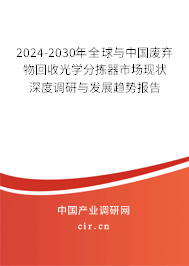 2024-2030年全球与中国废弃物回收光学分拣器市场现状深度调研与发展趋势报告

中国产业调研网

cir.cn